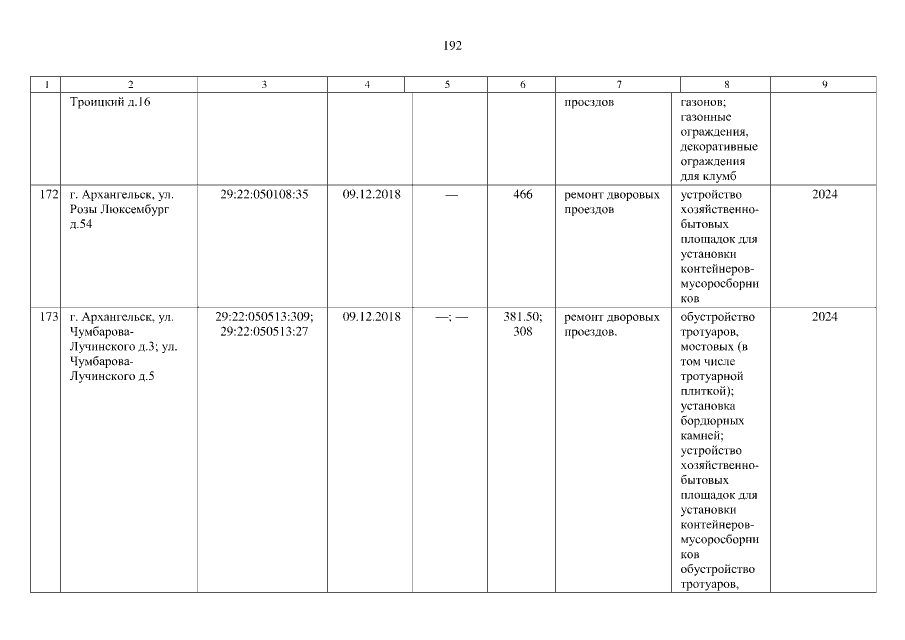 192

| 1 | 2 | 3 | 4 | 5 | 6 | 7 | 8 | 9 |
|---|---|---|---|---|---|---|---|---|
| | Троицкий д.16 | | | | | проездов | газонов; газонные ограждения, декоративные ограждения для клумб | |
| 172 | г. Архангельск, ул. Розы Люксембург д.54 | 29:22:050108:35 | 09.12.2018 | — | 466 | ремонт дворовых проездов | устройство хозяйственно-бытовых площадок для установки контейнеров-мусоросборников | 2024 |
| 173 | г. Архангельск, ул. Чумбарова-Лучинского д.3; ул. Чумбарова-Лучинского д.5 | 29:22:050513:309; 29:22:050513:27 | 09.12.2018 | —; — | 381.50; 308 | ремонт дворовых проездов. | обустройство тротуаров, мостовых (в том числе тротуарной плиткой); установка бордюрных камней; устройство хозяйственно-бытовых площадок для установки контейнеров-мусоросборников обустройство тротуаров, | 2024 |